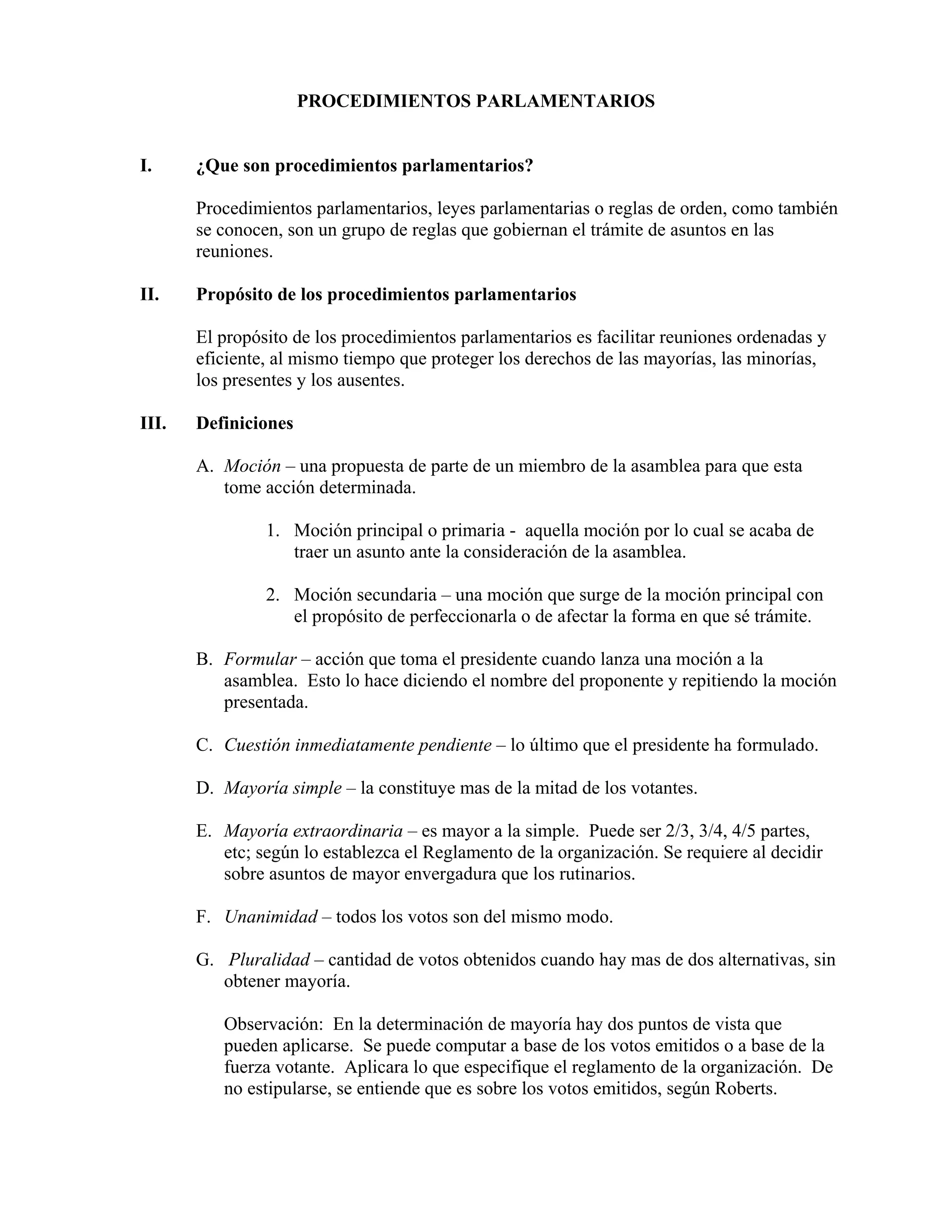 PROCEDIMIENTOS PARLAMENTARIOS

I. ¿Que son procedimientos parlamentarios?

Procedimientos parlamentarios, leyes parlamentarias o reglas de orden, como también se conocen, son un grupo de reglas que gobiernan el trámite de asuntos en las reuniones.

II. Propósito de los procedimientos parlamentarios

El propósito de los procedimientos parlamentarios es facilitar reuniones ordenadas y eficiente, al mismo tiempo que proteger los derechos de las mayorías, las minorías, los presentes y los ausentes.

III. Definiciones

A. Moción – una propuesta de parte de un miembro de la asamblea para que esta tome acción determinada.

1. Moción principal o primaria - aquella moción por lo cual se acaba de traer un asunto ante la consideración de la asamblea.

2. Moción secundaria – una moción que surge de la moción principal con el propósito de perfeccionarla o de afectar la forma en que sé trámite.

B. Formular – acción que toma el presidente cuando lanza una moción a la asamblea. Esto lo hace diciendo el nombre del proponente y repitiendo la moción presentada.

C. Cuestión inmediatamente pendiente – lo último que el presidente ha formulado.

D. Mayoría simple – la constituye mas de la mitad de los votantes.

E. Mayoría extraordinaria – es mayor a la simple. Puede ser 2/3, 3/4, 4/5 partes, etc; según lo establezca el Reglamento de la organización. Se requiere al decidir sobre asuntos de mayor envergadura que los rutinarios.

F. Unanimidad – todos los votos son del mismo modo.

G. Pluralidad – cantidad de votos obtenidos cuando hay mas de dos alternativas, sin obtener mayoría.

Observación: En la determinación de mayoría hay dos puntos de vista que pueden aplicarse. Se puede computar a base de los votos emitidos o a base de la fuerza votante. Aplicara lo que especifique el reglamento de la organización. De no estipularse, se entiende que es sobre los votos emitidos, según Roberts.